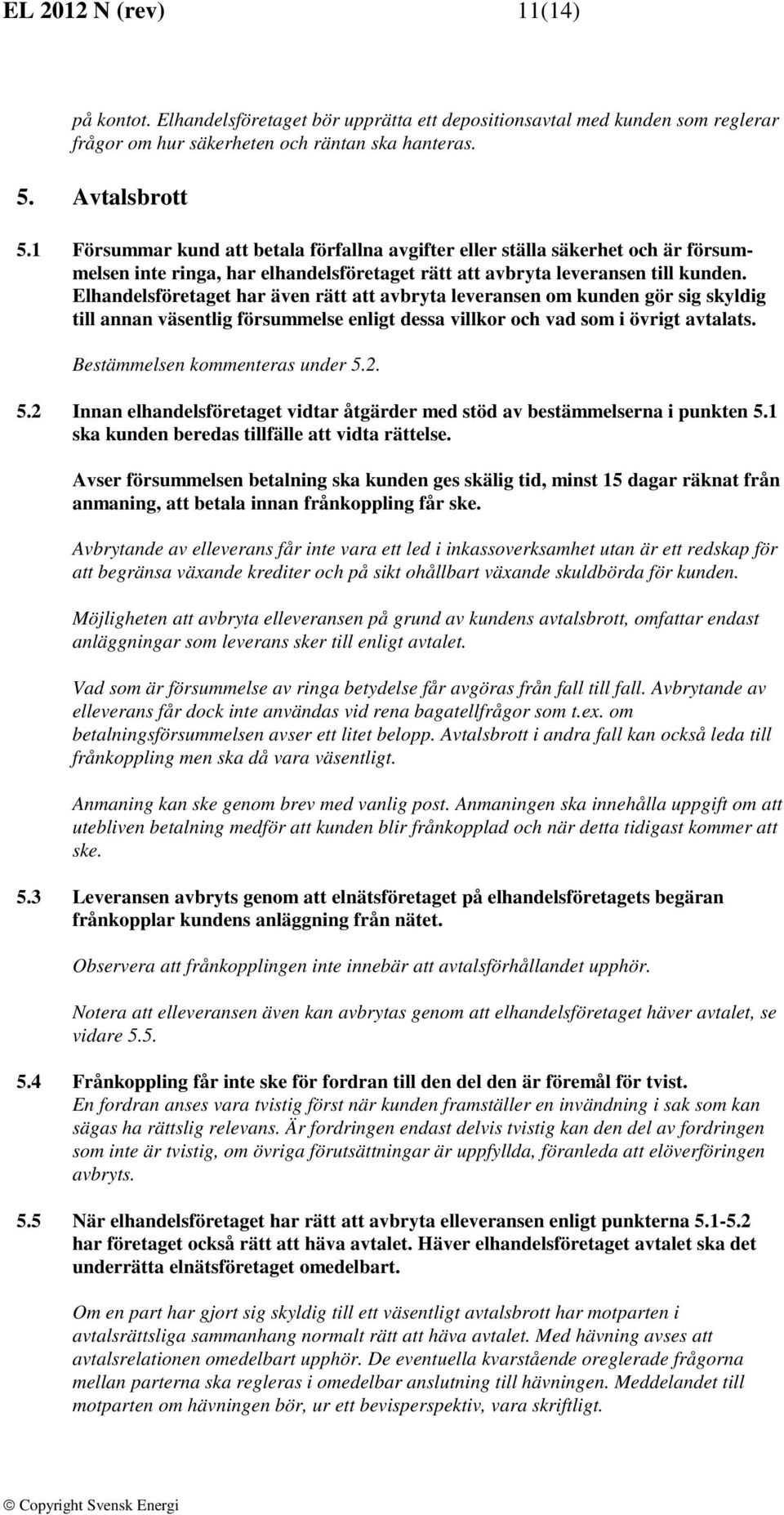 EL 2012 N (rev) 11(14)

på kontot. Elhandelsföretaget bör upprätta ett depositionsavtal med kunden som reglerar frågor om hur säkerheten och räntan ska hanteras.

5. Avtalsbrott

5.1 Försummar kund att betala förfallna avgifter eller ställa säkerhet och är försummelsen inte ringa, har elhandelsföretaget rätt att avbryta leveransen till kunden. Elhandelsföretaget har även rätt att avbryta leveransen om kunden gör sig skyldig till annan väsentlig försummelse enligt dessa villkor och vad som i övrigt avtalats.

Bestämmelsen kommenteras under 5.2.

5.2 Innan elhandelsföretaget vidtar åtgärder med stöd av bestämmelserna i punkten 5.1 ska kunden beredas tillfälle att vidta rättelse.

Avser försummelsen betalning ska kunden ges skälig tid, minst 15 dagar räknat från anmaning, att betala innan frånkoppling får ske.

Avbrytande av elleverans får inte vara ett led i inkassoverksamhet utan är ett redskap för att begränsa växande krediter och på sikt ohållbart växande skuldbörda för kunden.

Möjligheten att avbryta elleveransen på grund av kundens avtalsbrott, omfattar endast anläggningar som leverans sker till enligt avtalet.

Vad som är försummelse av ringa betydelse får avgöras från fall till fall. Avbrytande av elleverans får dock inte användas vid rena bagatellfrågor som t.ex. om betalningsförsummelsen avser ett litet belopp. Avtalsbrott i andra fall kan också leda till frånkoppling men ska då vara väsentligt.

Anmaning kan ske genom brev med vanlig post. Anmaningen ska innehålla uppgift om att utebliven betalning medför att kunden blir frånkopplad och när detta tidigast kommer att ske.

5.3 Leveransen avbryts genom att elnätsföretaget på elhandelsföretagets begäran frånkopplar kundens anläggning från nätet.

Observera att frånkopplingen inte innebär att avtalsförhållandet upphör.

Notera att elleveransen även kan avbrytas genom att elhandelsföretaget häver avtalet, se vidare 5.5.

5.4 Frånkoppling får inte ske för fordran till den del den är föremål för tvist.
En fordran anses vara tvistig först när kunden framställer en invändning i sak som kan sägas ha rättslig relevans. Är fordringen endast delvis tvistig kan den del av fordringen som inte är tvistig, om övriga förutsättningar är uppfyllda, föranleda att elöverföringen avbryts.

5.5 När elhandelsföretaget har rätt att avbryta elleveransen enligt punkterna 5.1-5.2 har företaget också rätt att häva avtalet. Häver elhandelsföretaget avtalet ska det underrätta elnätsföretaget omedelbart.

Om en part har gjort sig skyldig till ett väsentligt avtalsbrott har motparten i avtalsrättsliga sammanhang normalt rätt att häva avtalet. Med hävning avses att avtalsrelationen omedelbart upphör. De eventuella kvarstående oreglerade frågorna mellan parterna ska regleras i omedelbar anslutning till hävningen. Meddelandet till motparten om hävningen bör, ur ett bevisperspektiv, vara skriftligt.

© Copyright Svensk Energi